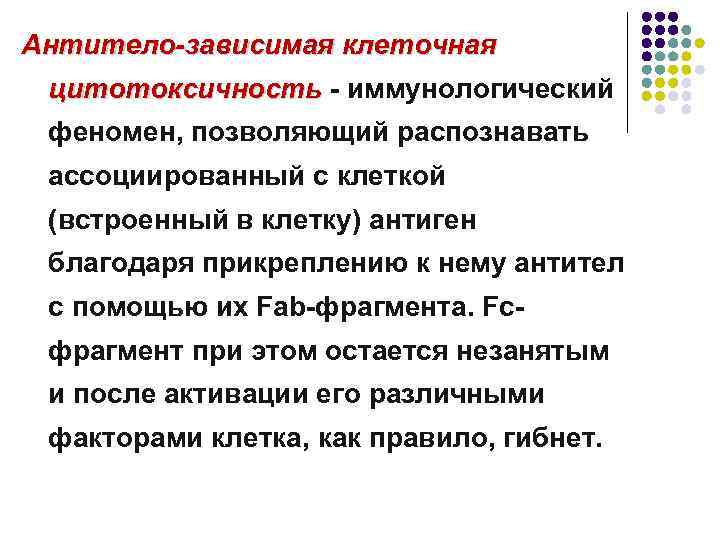 Антитело-зависимая клеточная цитотоксичность - иммунологический феномен, позволяющий распознавать ассоциированный с клеткой (встроенный в клетку) антиген благодаря прикреплению к нему антител с помощью их Fab-фрагмента. Fc-фрагмент при этом остается незанятым и после активации его различными факторами клетка, как правило, гибнет.